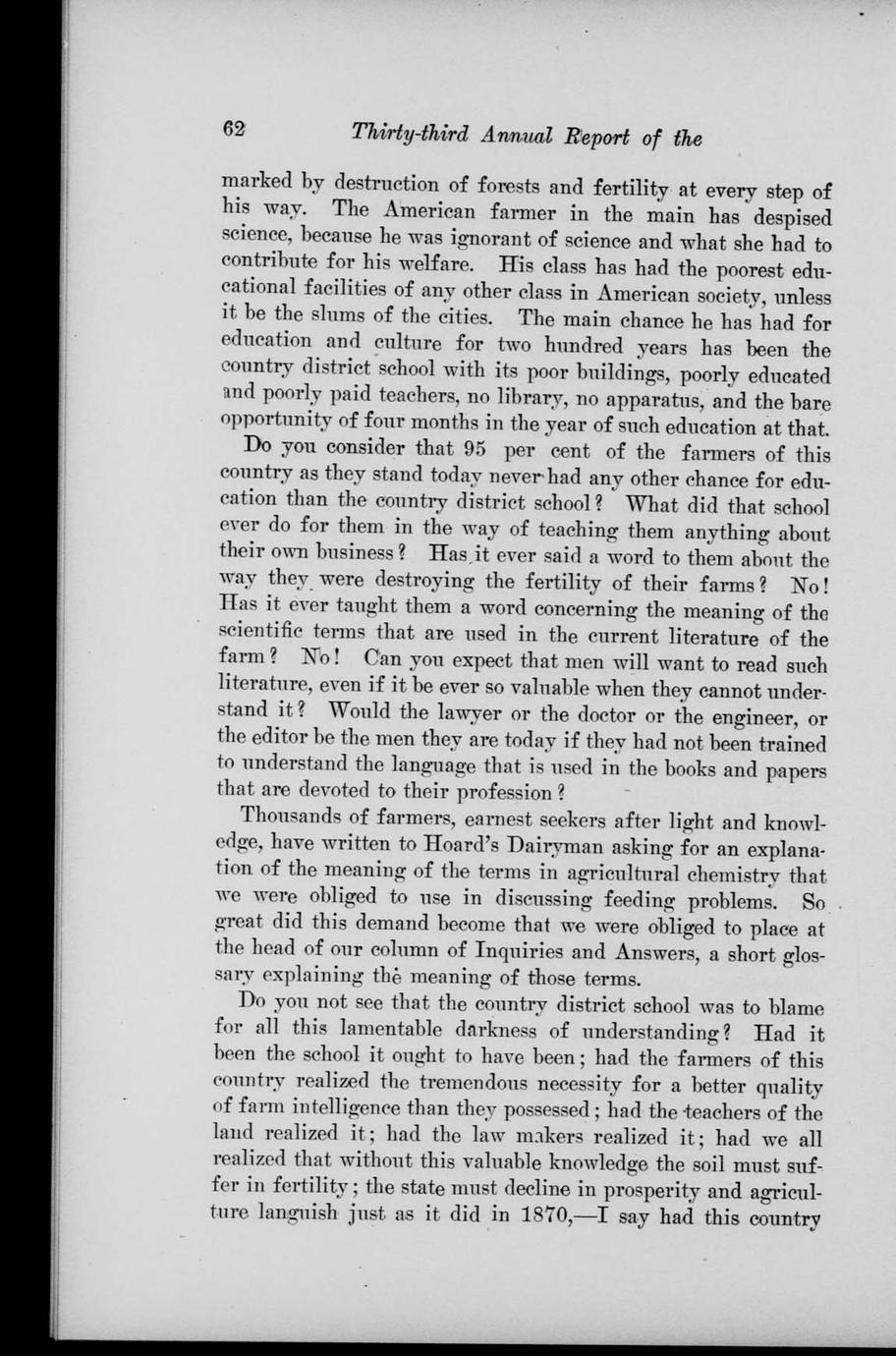 62 Thirty-third Annual Report of the

marked by destruction of forests and fertility at every step of his way. The American farmer in the main has despised science, because he was ignorant of science and what she had to contribute for his welfare. His class has had the poorest educational facilities of any other class in American society, unless it be the slums of the cities. The main chance he has had for education and culture for two hundred years has been the country district school with its poor buildings, poorly educated and poorly paid teachers, no library, no apparatus, and the bare opportunity of four months in the year of such education at that.

Do you consider that 95 per cent of the farmers of this country as they stand today never had any other chance for education than the country district school? What did that school ever do for them in the way of teaching them anything about their own business? Has it ever said a word to them about the way they were destroying the fertility of their farms? No! Has it ever taught them a word concerning the meaning of the scientific terms that are used in the current literature of the farm? No! Can you expect that men will want to read such literature, even if it be ever so valuable when they cannot understand it? Would the lawyer or the doctor or the engineer, or the editor be the men they are today if they had not been trained to understand the language that is used in the books and papers that are devoted to their profession?

Thousands of farmers, earnest seekers after light and knowledge, have written to Hoard's Dairyman asking for an explanation of the meaning of the terms in agricultural chemistry that we were obliged to use in discussing feeding problems. So great did this demand become that we were obliged to place at the head of our column of Inquiries and Answers, a short glossary explaining the meaning of those terms.

Do you not see that the country district school was to blame for all this lamentable darkness of understanding? Had it been the school it ought to have been; had the farmers of this country realized the tremendous necessity for a better quality of farm intelligence than they possessed; had the teachers of the land realized it; had the law makers realized it; had we all realized that without this valuable knowledge the soil must suffer in fertility; the state must decline in prosperity and agriculture languish just as it did in 1870,—I say had this country